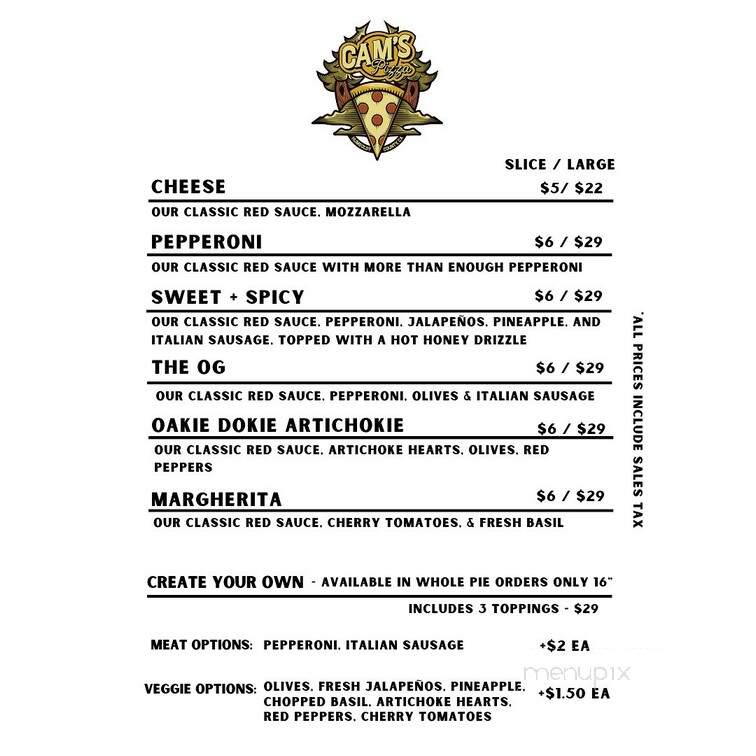 CAM'S Pizza

SLICE / LARGE

CHEESE $5/ $22

OUR CLASSIC RED SAUCE, MOZZARELLA

PEPPERONI $6 / $29

OUR CLASSIC RED SAUCE WITH MORE THAN ENOUGH PEPPERONI

SWEET + SPICY $6 / $29

OUR CLASSIC RED SAUCE, PEPPERONI, JALAPEÑOS, PINEAPPLE, AND ITALIAN SAUSAGE, TOPPED WITH A HOT HONEY DRIZZLE

THE OG $6 / $29

OUR CLASSIC RED SAUCE, PEPPERONI, OLIVES & ITALIAN SAUSAGE

OAKIE DOKIE ARTICHOKIE $6 / $29

OUR CLASSIC RED SAUCE, ARTICHOKE HEARTS, OLIVES, RED PEPPERS

MARGHERITA $6 / $29

OUR CLASSIC RED SAUCE, CHERRY TOMATOES, & FRESH BASIL

*ALL PRICES INCLUDE SALES TAX

CREATE YOUR OWN - AVAILABLE IN WHOLE PIE ORDERS ONLY 16"

INCLUDES 3 TOPPINGS - $29

MEAT OPTIONS: PEPPERONI, ITALIAN SAUSAGE +$2 EA

VEGGIE OPTIONS: OLIVES, FRESH JALAPEÑOS, PINEAPPLE, CHOPPED BASIL, ARTICHOKE HEARTS, RED PEPPERS, CHERRY TOMATOES +$1.50 EA

menupix